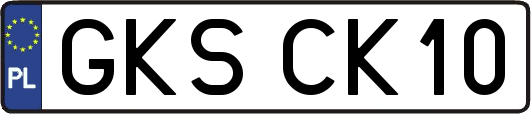 PL
GKS CK10